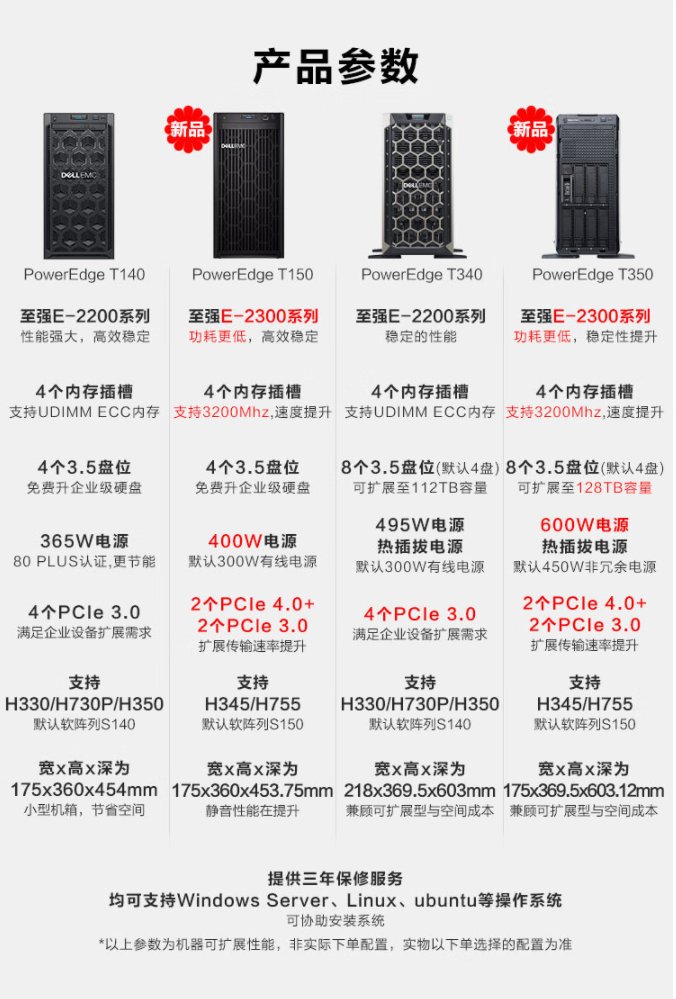 产品参数

PowerEdge T140

至强E-2200系列
性能强大，高效稳定

4个内存插槽
支持UDIMM ECC内存

4个3.5盘位
免费升企业级硬盘

365W电源
80 PLUS认证,更节能

4个PCIe 3.0
满足企业设备扩展需求

支持
H330/H730P/H350
默认软阵列S140

宽x高x深为
175x360x454mm
小型机箱，节省空间

新品

PowerEdge T150

至强E-2300系列
功耗更低，高效稳定

4个内存插槽
支持3200Mhz,速度提升

4个3.5盘位
免费升企业级硬盘

400W电源
默认300W有线电源

2个PCIe 4.0+
2个PCIe 3.0
扩展传输速率提升

支持
H345/H755
默认软阵列S150

宽x高x深为
175x360x453.75mm
静音性能在提升

PowerEdge T340

至强E-2200系列
稳定的性能

4个内存插槽
支持UDIMM ECC内存

8个3.5盘位(默认4盘)
可扩展至112TB容量

495W电源
热插拔电源
默认300W有线电源

4个PCIe 3.0
满足企业设备扩展需求

支持
H330/H730P/H350
默认软阵列S140

宽x高x深为
218x369.5x603mm
兼顾可扩展型与空间成本

新品

PowerEdge T350

至强E-2300系列
功耗更低，稳定性提升

4个内存插槽
支持3200Mhz,速度提升

8个3.5盘位(默认4盘)
可扩展至128TB容量

600W电源
热插拔电源
默认450W非冗余电源

2个PCIe 4.0+
2个PCIe 3.0
扩展传输速率提升

支持
H345/H755
默认软阵列S150

宽x高x深为
175x369.5x603.12mm
兼顾可扩展型与空间成本

提供三年保修服务
均可支持Windows Server、Linux、ubuntu等操作系统
可协助安装系统
*以上参数为机器可扩展性能，非实际下单配置，实物以下单选择的配置为准